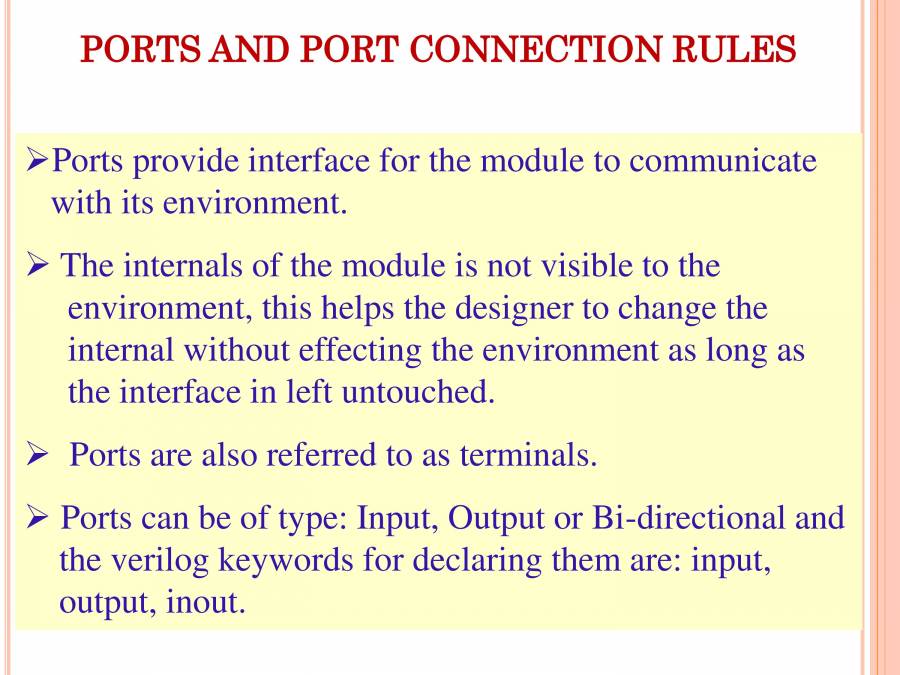 PORTS AND PORT CONNECTION RULES

➢Ports provide interface for the module to communicate with its environment.

➢ The internals of the module is not visible to the environment, this helps the designer to change the internal without effecting the environment as long as the interface in left untouched.

➢ Ports are also referred to as terminals.

➢ Ports can be of type: Input, Output or Bi-directional and the verilog keywords for declaring them are: input, output, inout.